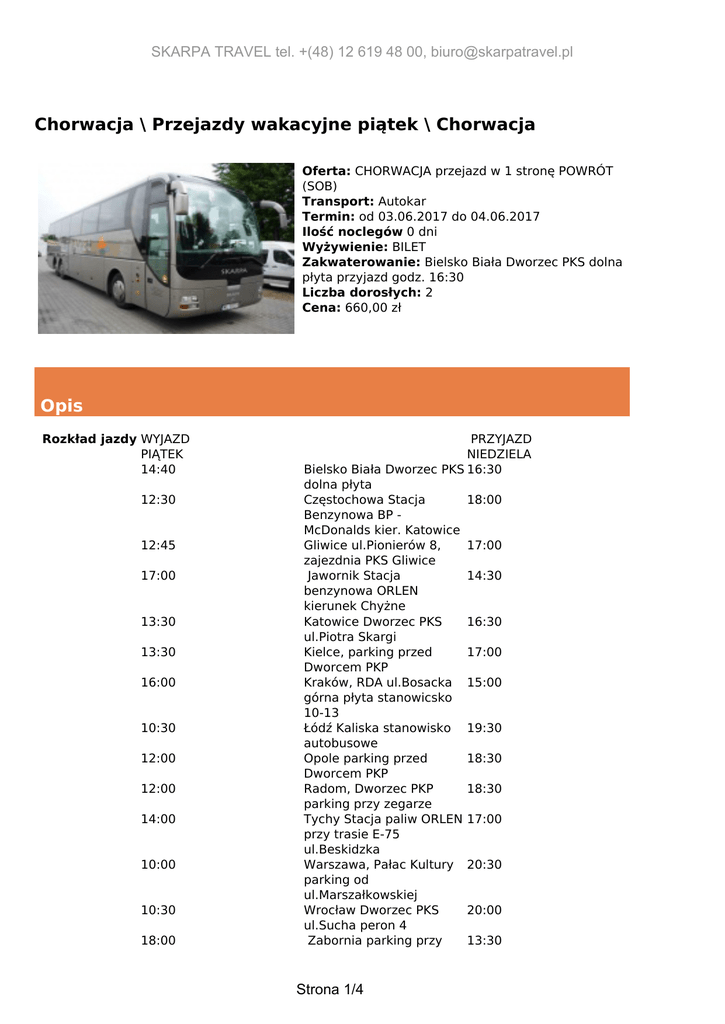 SKARPA TRAVEL tel. +(48) 12 619 48 00, biuro@skarpatravel.pl

Chorwacja \ Przejazdy wakacyjne piątek \ Chorwacja

SKARPA

**Oferta:** CHORWACJA przejazd w 1 stronę POWRÓT (SOB)
**Transport:** Autokar
**Termin:** od 03.06.2017 do 04.06.2017
**Ilość noclegów** 0 dni
**Wyżywienie:** BILET
**Zakwaterowanie:** Bielsko Biała Dworzec PKS dolna płyta przyjazd godz. 16:30
**Liczba dorosłych:** 2
**Cena:** 660,00 zł

Opis

| Rozkład jazdy | WYJAZD PIĄTEK | | PRZYJAZD NIEDZIELA |
|---|---|---|---|
| | 14:40 | Bielsko Biała Dworzec PKS dolna płyta | 16:30 |
| | 12:30 | Częstochowa Stacja Benzynowa BP - McDonalds kier. Katowice | 18:00 |
| | 12:45 | Gliwice ul.Pionierów 8, zajezdnia PKS Gliwice | 17:00 |
| | 17:00 | Jawornik Stacja benzynowa ORLEN kierunek Chyżne | 14:30 |
| | 13:30 | Katowice Dworzec PKS ul.Piotra Skargi | 16:30 |
| | 13:30 | Kielce, parking przed Dworcem PKP | 17:00 |
| | 16:00 | Kraków, RDA ul.Bosacka górna płyta stanowicsko 10-13 | 15:00 |
| | 10:30 | Łódź Kaliska stanowisko autobusowe | 19:30 |
| | 12:00 | Opole parking przed Dworcem PKP | 18:30 |
| | 12:00 | Radom, Dworzec PKP parking przy zegarze | 18:30 |
| | 14:00 | Tychy Stacja paliw ORLEN przy trasie E-75 ul.Beskidzka | 17:00 |
| | 10:00 | Warszawa, Pałac Kultury parking od ul.Marszałkowskiej | 20:30 |
| | 10:30 | Wrocław Dworzec PKS ul.Sucha peron 4 | 20:00 |
| | 18:00 | Zabornia parking przy | 13:30 |

Strona 1/4